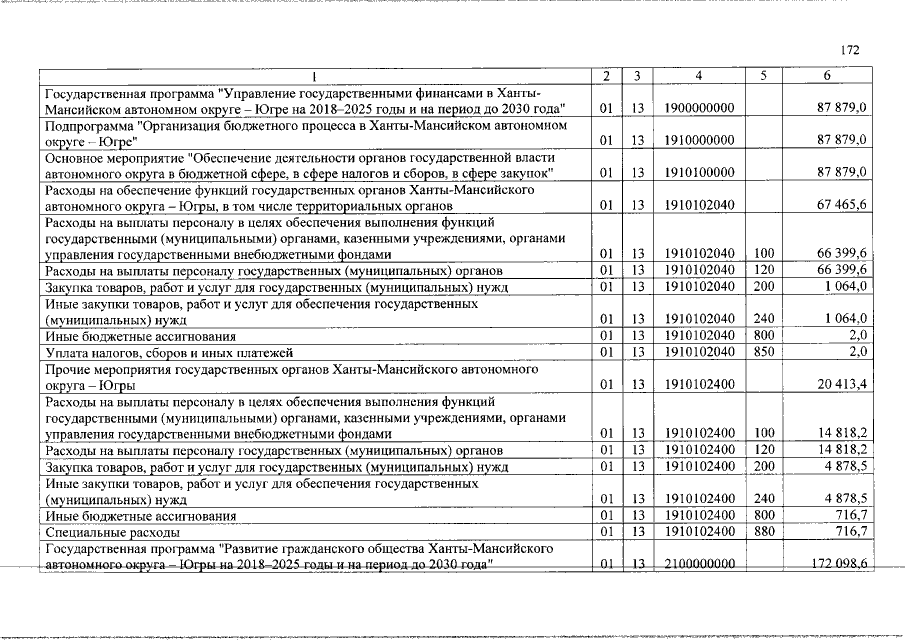 172

| 1 | 2 | 3 | 4 | 5 | 6 |
|---|---|---|---|---|---|
| Государственная программа "Управление государственными финансами в Ханты-Мансийском автономном округе – Югре на 2018–2025 годы и на период до 2030 года" | 01 | 13 | 1900000000 | | 87 879,0 |
| Подпрограмма "Организация бюджетного процесса в Ханты-Мансийском автономном округе – Югре" | 01 | 13 | 1910000000 | | 87 879,0 |
| Основное мероприятие "Обеспечение деятельности органов государственной власти автономного округа в бюджетной сфере, в сфере налогов и сборов, в сфере закупок" | 01 | 13 | 1910100000 | | 87 879,0 |
| Расходы на обеспечение функций государственных органов Ханты-Мансийского автономного округа – Югры, в том числе территориальных органов | 01 | 13 | 1910102040 | | 67 465,6 |
| Расходы на выплаты персоналу в целях обеспечения выполнения функций государственными (муниципальными) органами, казенными учреждениями, органами управления государственными внебюджетными фондами | 01 | 13 | 1910102040 | 100 | 66 399,6 |
| Расходы на выплаты персоналу государственных (муниципальных) органов | 01 | 13 | 1910102040 | 120 | 66 399,6 |
| Закупка товаров, работ и услуг для государственных (муниципальных) нужд | 01 | 13 | 1910102040 | 200 | 1 064,0 |
| Иные закупки товаров, работ и услуг для обеспечения государственных (муниципальных) нужд | 01 | 13 | 1910102040 | 240 | 1 064,0 |
| Иные бюджетные ассигнования | 01 | 13 | 1910102040 | 800 | 2,0 |
| Уплата налогов, сборов и иных платежей | 01 | 13 | 1910102040 | 850 | 2,0 |
| Прочие мероприятия государственных органов Ханты-Мансийского автономного округа – Югры | 01 | 13 | 1910102400 | | 20 413,4 |
| Расходы на выплаты персоналу в целях обеспечения выполнения функций государственными (муниципальными) органами, казенными учреждениями, органами управления государственными внебюджетными фондами | 01 | 13 | 1910102400 | 100 | 14 818,2 |
| Расходы на выплаты персоналу государственных (муниципальных) органов | 01 | 13 | 1910102400 | 120 | 14 818,2 |
| Закупка товаров, работ и услуг для государственных (муниципальных) нужд | 01 | 13 | 1910102400 | 200 | 4 878,5 |
| Иные закупки товаров, работ и услуг для обеспечения государственных (муниципальных) нужд | 01 | 13 | 1910102400 | 240 | 4 878,5 |
| Иные бюджетные ассигнования | 01 | 13 | 1910102400 | 800 | 716,7 |
| Специальные расходы | 01 | 13 | 1910102400 | 880 | 716,7 |
| Государственная программа "Развитие гражданского общества Ханты-Мансийского автономного округа – Югры на 2018–2025 годы и на период до 2030 года" | 01 | 13 | 2100000000 | | 172 098,6 |